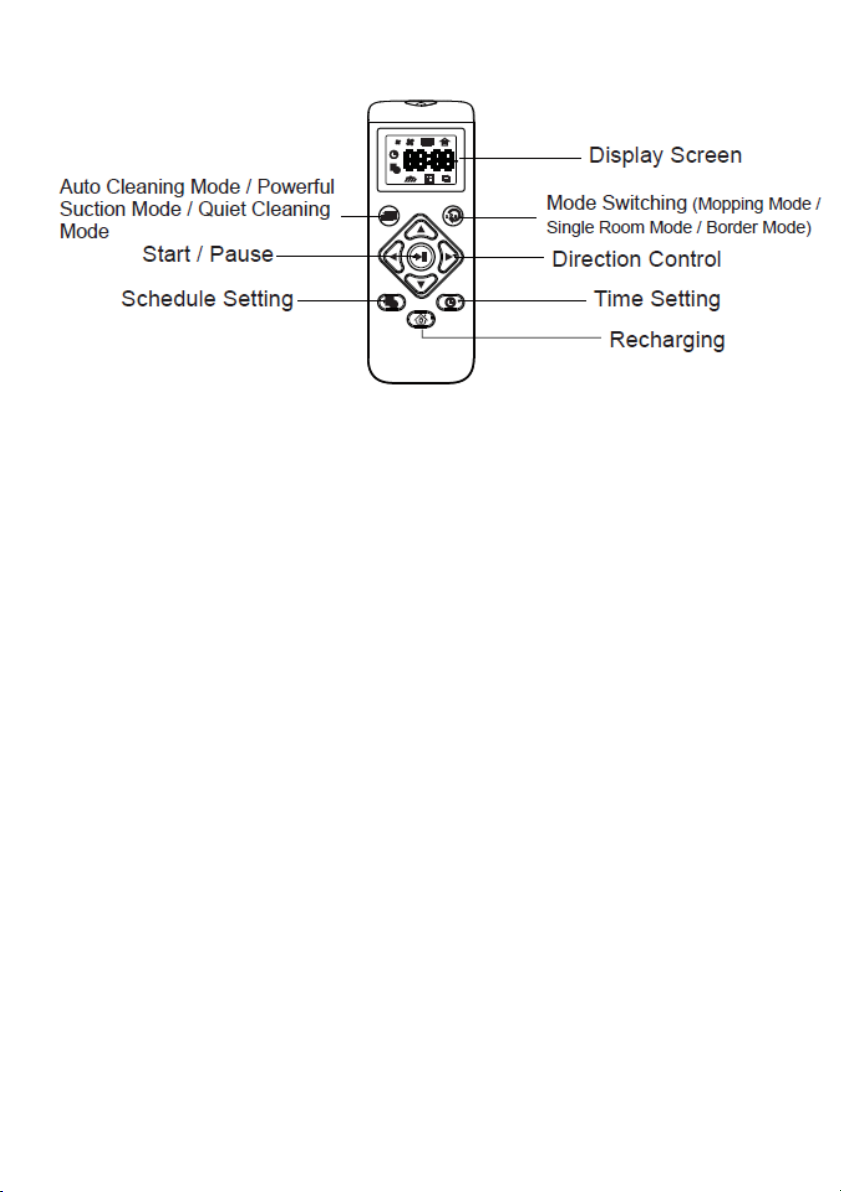 Display Screen

Auto Cleaning Mode / Powerful Suction Mode / Quiet Cleaning Mode

Mode Switching (Mopping Mode / Single Room Mode / Border Mode)

Start / Pause

Direction Control

Schedule Setting

Time Setting

Recharging